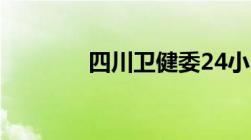 四川卫健委24小